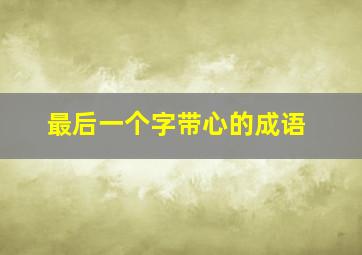 最后一个字带心的成语